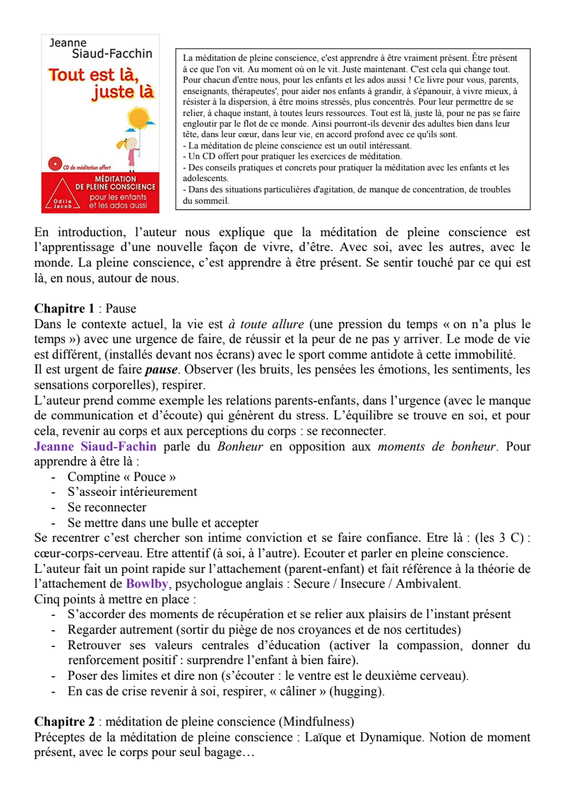 Jeanne
Siaud-Facchin

Tout est là, juste là

CD de méditation offert

MÉDITATION DE PLEINE CONSCIENCE
pour les enfants et les ados aussi

Odile Jacob

La méditation de pleine conscience, c'est apprendre à être vraiment présent. Être présent à ce que l'on vit. Au moment où on le vit. Juste maintenant. C'est cela qui change tout. Pour chacun d'entre nous, pour les enfants et les ados aussi ! Ce livre pour vous, parents, enseignants, thérapeutes', pour aider nos enfants à grandir, à s'épanouir, à vivre mieux, à résister à la dispersion, à être moins stressés, plus concentrés. Pour leur permettre de se relier, à chaque instant, à toutes leurs ressources. Tout est là, juste là, pour ne pas se faire engloutir par le flot de ce monde. Ainsi pourront-ils devenir des adultes bien dans leur tête, dans leur cœur, dans leur vie, en accord profond avec ce qu'ils sont.
- La méditation de pleine conscience est un outil intéressant.
- Un CD offert pour pratiquer les exercices de méditation.
- Des conseils pratiques et concrets pour pratiquer la méditation avec les enfants et les adolescents.
- Dans des situations particulières d'agitation, de manque de concentration, de troubles du sommeil.

En introduction, l'auteur nous explique que la méditation de pleine conscience est l'apprentissage d'une nouvelle façon de vivre, d'être. Avec soi, avec les autres, avec le monde. La pleine conscience, c'est apprendre à être présent. Se sentir touché par ce qui est là, en nous, autour de nous.

Chapitre 1 : Pause
Dans le contexte actuel, la vie est à toute allure (une pression du temps « on n'a plus le temps ») avec une urgence de faire, de réussir et la peur de ne pas y arriver. Le mode de vie est différent, (installés devant nos écrans) avec le sport comme antidote à cette immobilité.
Il est urgent de faire pause. Observer (les bruits, les pensées les émotions, les sentiments, les sensations corporelles), respirer.
L'auteur prend comme exemple les relations parents-enfants, dans l'urgence (avec le manque de communication et d'écoute) qui génèrent du stress. L'équilibre se trouve en soi, et pour cela, revenir au corps et aux perceptions du corps : se reconnecter.
Jeanne Siaud-Fachin parle du Bonheur en opposition aux moments de bonheur. Pour apprendre à être là :
- Comptine « Pouce »
- S'asseoir intérieurement
- Se reconnecter
- Se mettre dans une bulle et accepter
Se recentrer c'est chercher son intime conviction et se faire confiance. Etre là : (les 3 C) : cœur-corps-cerveau. Etre attentif (à soi, à l'autre). Ecouter et parler en pleine conscience.
L'auteur fait un point rapide sur l'attachement (parent-enfant) et fait référence à la théorie de l'attachement de Bowlby, psychologue anglais : Secure / Insecure / Ambivalent.
Cinq points à mettre en place :
- S'accorder des moments de récupération et se relier aux plaisirs de l'instant présent
- Regarder autrement (sortir du piège de nos croyances et de nos certitudes)
- Retrouver ses valeurs centrales d'éducation (activer la compassion, donner du renforcement positif : surprendre l'enfant à bien faire).
- Poser des limites et dire non (s'écouter : le ventre est le deuxième cerveau).
- En cas de crise revenir à soi, respirer, « câliner » (hugging).

Chapitre 2 : méditation de pleine conscience (Mindfulness)
Préceptes de la méditation de pleine conscience : Laïque et Dynamique. Notion de moment présent, avec le corps pour seul bagage…